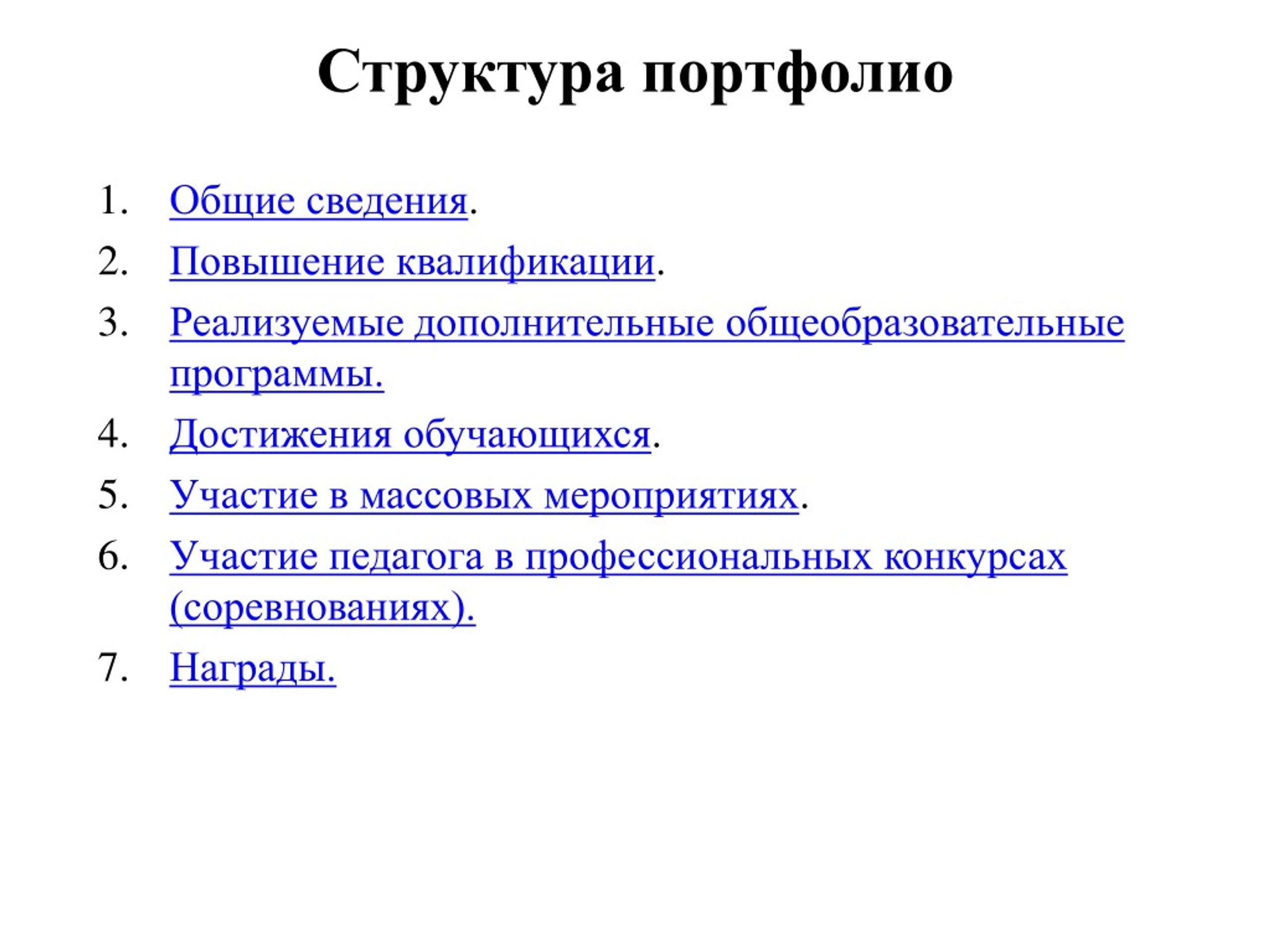 Структура портфолио

1. Общие сведения.
2. Повышение квалификации.
3. Реализуемые дополнительные общеобразовательные программы.
4. Достижения обучающихся.
5. Участие в массовых мероприятиях.
6. Участие педагога в профессиональных конкурсах (соревнованиях).
7. Награды.